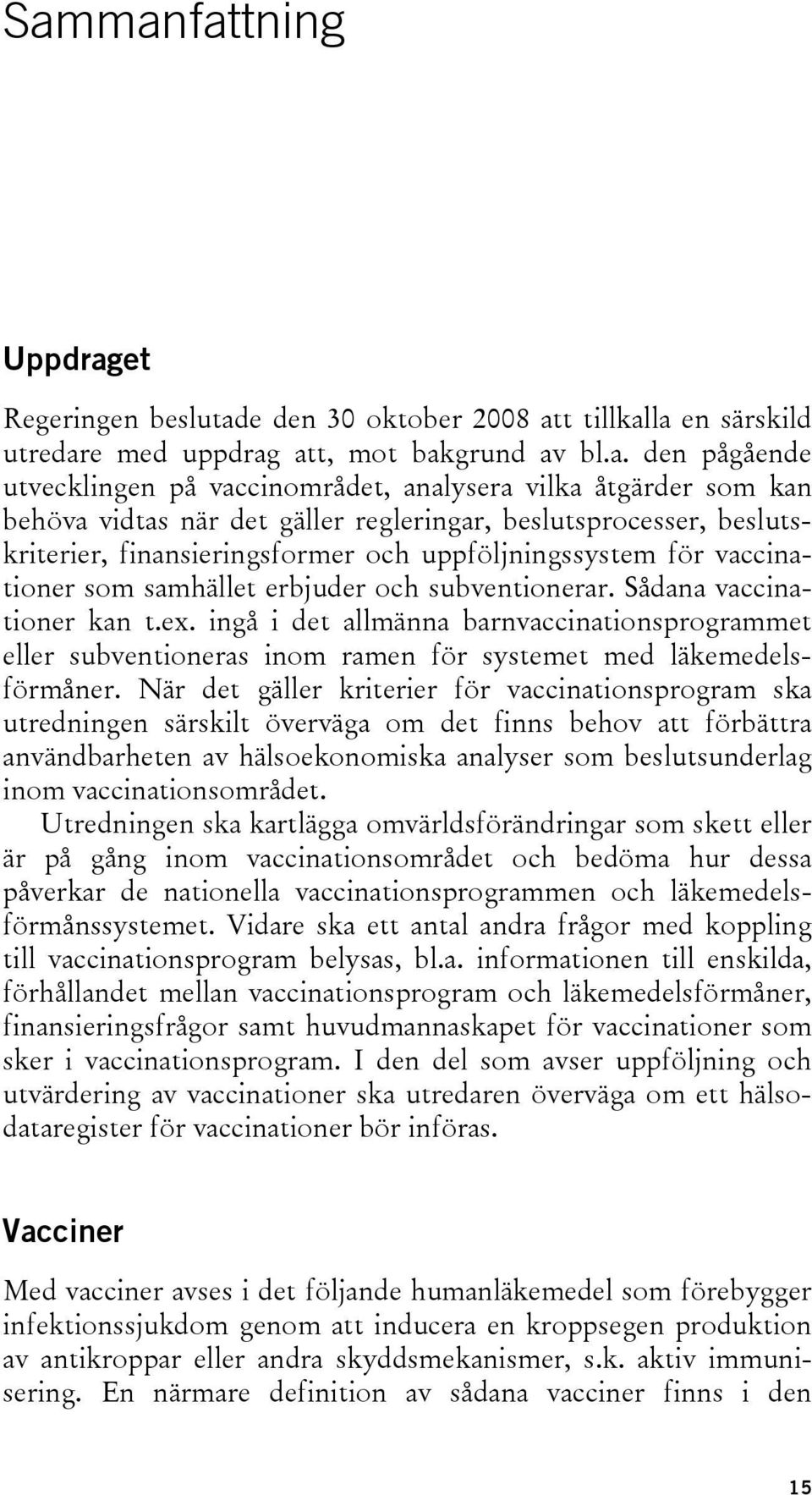 Sammanfattning

Uppdraget

Regeringen beslutade den 30 oktober 2008 att tillkalla en särskild utredare med uppdrag att, mot bakgrund av bl.a. den pågående utvecklingen på vaccinområdet, analysera vilka åtgärder som kan behöva vidtas när det gäller regleringar, beslutsprocesser, beslutskriterier, finansieringsformer och uppföljningssystem för vaccinationer som samhället erbjuder och subventionerar. Sådana vaccinationer kan t.ex. ingå i det allmänna barnvaccinationsprogrammet eller subventioneras inom ramen för systemet med läkemedelsförmåner. När det gäller kriterier för vaccinationsprogram ska utredningen särskilt överväga om det finns behov att förbättra användbarheten av hälsoekonomiska analyser som beslutsunderlag inom vaccinationsområdet.

Utredningen ska kartlägga omvärldsförändringar som skett eller är på gång inom vaccinationsområdet och bedöma hur dessa påverkar de nationella vaccinationsprogrammen och läkemedelsförmånssystemet. Vidare ska ett antal andra frågor med koppling till vaccinationsprogram belysas, bl.a. informationen till enskilda, förhållandet mellan vaccinationsprogram och läkemedelsförmåner, finansieringsfrågor samt huvudmannaskapet för vaccinationer som sker i vaccinationsprogram. I den del som avser uppföljning och utvärdering av vaccinationer ska utredaren överväga om ett hälsodataregister för vaccinationer bör införas.

Vacciner

Med vacciner avses i det följande humanläkemedel som förebygger infektionssjukdom genom att inducera en kroppsegen produktion av antikroppar eller andra skyddsmekanismer, s.k. aktiv immunisering. En närmare definition av sådana vacciner finns i den

15